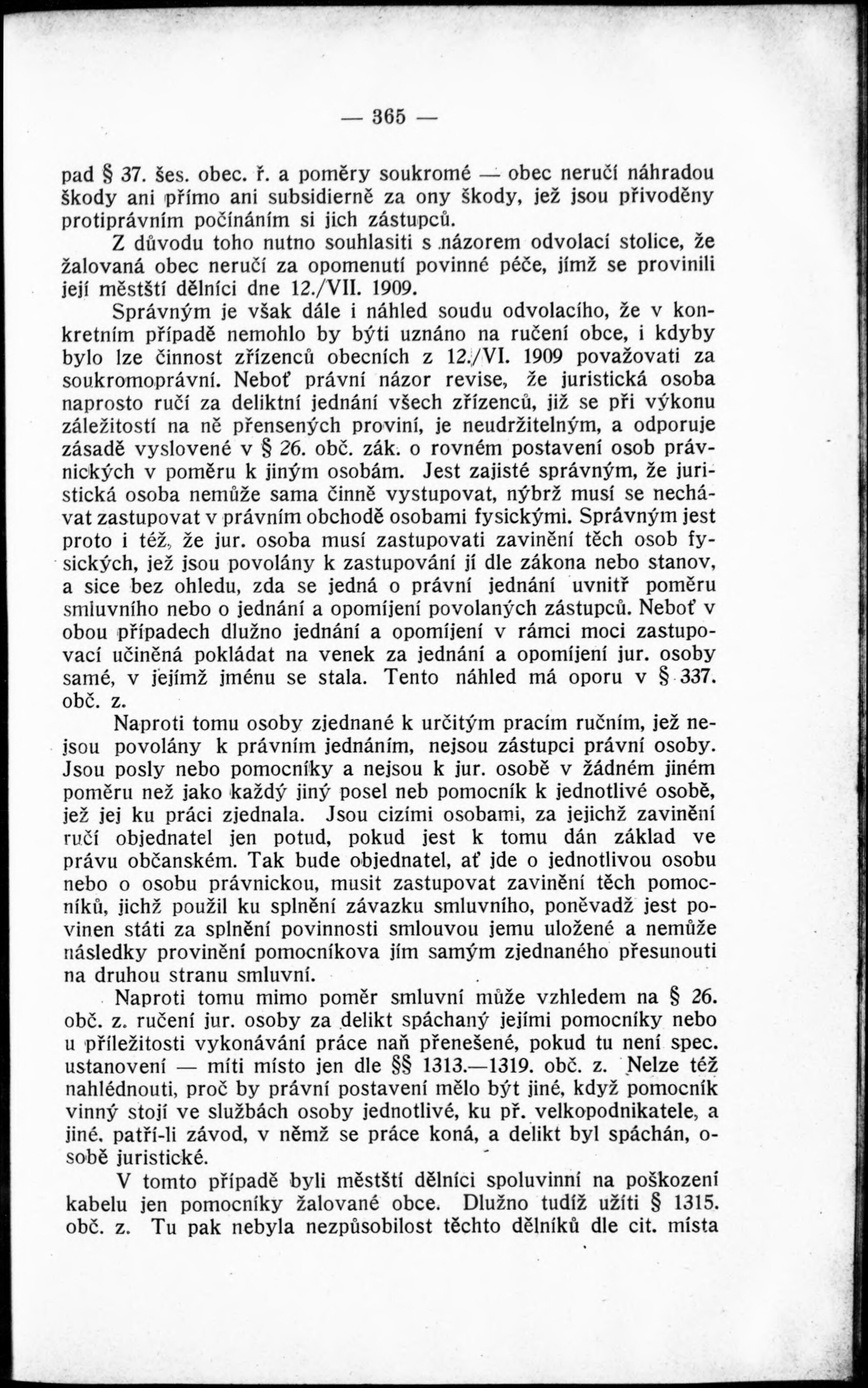 — 365 —

pad § 37. šes. obec. ř. a poměry soukromé — obec neručí náhradou škody ani přímo ani subsidierně za ony škody, jež jsou přivoděny protiprávním počínáním si jich zástupců.

Z důvodu toho nutno souhlasiti s názorem odvolací stolice, že žalovaná obec neručí za opomenutí povinné péče, jímž se provinili její městští dělníci dne 12./VII. 1909.

Správným je však dále i náhled soudu odvolacího, že v konkretním případě nemohlo by býti uznáno na ručení obce, i kdyby bylo lze činnost zřízenců obecních z 12./VI. 1909 považovati za soukromoprávní. Neboť právní názor revise, že juristická osoba naprosto ručí za deliktní jednání všech zřízenců, již se při výkonu záležitostí na ně přensených proviní, je neudržitelným, a odporuje zásadě vyslovené v § 26. obč. zák. o rovném postavení osob právnických v poměru k jiným osobám. Jest zajisté správným, že juristická osoba nemůže sama činně vystupovat, nýbrž musí se nechávat zastupovat v právním obchodě osobami fysickými. Správným jest proto i též, že jur. osoba musí zastupovati zavinění těch osob fysických, jež jsou povolány k zastupování jí dle zákona nebo stanov, a sice bez ohledu, zda se jedná o právní jednání uvnitř poměru smluvního nebo o jednání a opomíjení povolaných zástupců. Neboť v obou případech dlužno jednání a opomíjení v rámci moci zastupovací učiněná pokládat na venek za jednání a opomíjení jur. osoby samé, v jejímž jménu se stala. Tento náhled má oporu v § 337. obč. z.

Naproti tomu osoby zjednané k určitým pracím ručním, jež nejsou povolány k právním jednáním, nejsou zástupci právní osoby. Jsou posly nebo pomocníky a nejsou k jur. osobě v žádném jiném poměru než jako každý jiný posel neb pomocník k jednotlivé osobě, jež jej ku práci zjednala. Jsou cizími osobami, za jejichž zavinění ručí objednatel jen potud, pokud jest k tomu dán základ ve právu občanském. Tak bude objednatel, ať jde o jednotlivou osobu nebo o osobu právnickou, musit zastupovat zavinění těch pomocníků, jichž použil ku splnění závazku smluvního, poněvadž jest povinen státi za splnění povinnosti smlouvou jemu uložené a nemůže následky provinění pomocníkova jím samým zjednaného přesunouti na druhou stranu smluvní.

Naproti tomu mimo poměr smluvní může vzhledem na § 26. obč. z. ručení jur. osoby za delikt spáchaný jejími pomocníky nebo u příležitosti vykonávání práce naň přenešené, pokud tu není spec. ustanovení — míti místo jen dle §§ 1313.—1319. obč. z. Nelze též nahlédnouti, proč by právní postavení mělo být jiné, když pomocník vinný stojí ve službách osoby jednotlivé, ku př. velkopodnikatele, a jiné, patří-li závod, v němž se práce koná, a delikt byl spáchán, osobě juristické.

V tomto případě byli městští dělníci spoluvinní na poškození kabelu jen pomocníky žalované obce. Dlužno tudíž užíti § 1315. obč. z. Tu pak nebyla nezpůsobilost těchto dělníků dle cit. místa